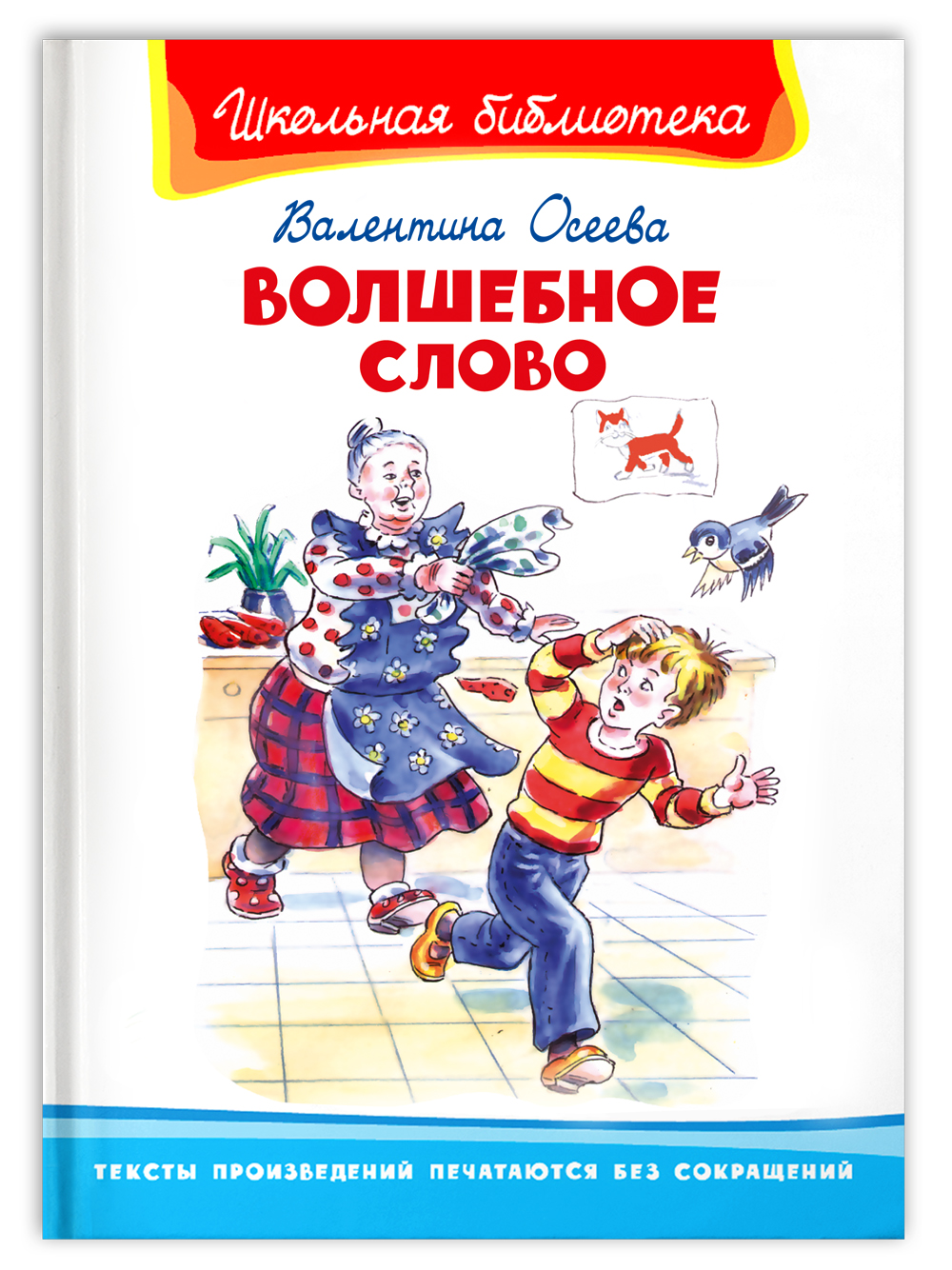 Школьная библиотека

Валентина Осеева

ВОЛШЕБНОЕ СЛОВО

ТЕКСТЫ ПРОИЗВЕДЕНИЙ ПЕЧАТАЮТСЯ БЕЗ СОКРАЩЕНИЙ